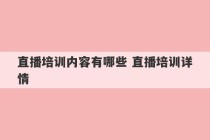 直播培训内容有哪些 直播培训详情